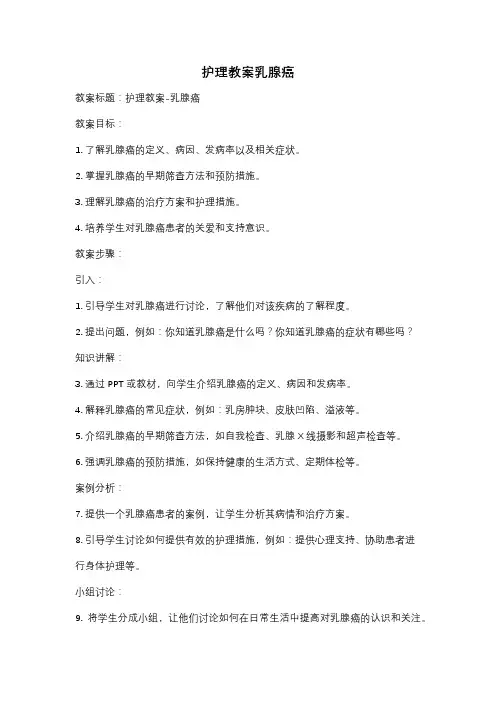 护理教案乳腺癌

教案标题：护理教案-乳腺癌

教案目标：

1. 了解乳腺癌的定义、病因、发病率以及相关症状。

2. 掌握乳腺癌的早期筛查方法和预防措施。

3. 理解乳腺癌的治疗方案和护理措施。

4. 培养学生对乳腺癌患者的关爱和支持意识。

教案步骤：

引入：

1. 引导学生对乳腺癌进行讨论，了解他们对该疾病的了解程度。

2. 提出问题，例如：你知道乳腺癌是什么吗？你知道乳腺癌的症状有哪些吗？

知识讲解：

3. 通过 PPT 或教材，向学生介绍乳腺癌的定义、病因和发病率。

4. 解释乳腺癌的常见症状，例如：乳房肿块、皮肤凹陷、溢液等。

5. 介绍乳腺癌的早期筛查方法，如自我检查、乳腺 X 线摄影和超声检查等。

6. 强调乳腺癌的预防措施，如保持健康的生活方式、定期体检等。

案例分析：

7. 提供一个乳腺癌患者的案例，让学生分析其病情和治疗方案。

8. 引导学生讨论如何提供有效的护理措施，例如：提供心理支持、协助患者进行身体护理等。

小组讨论：

9. 将学生分成小组，让他们讨论如何在日常生活中提高对乳腺癌的认识和关注。